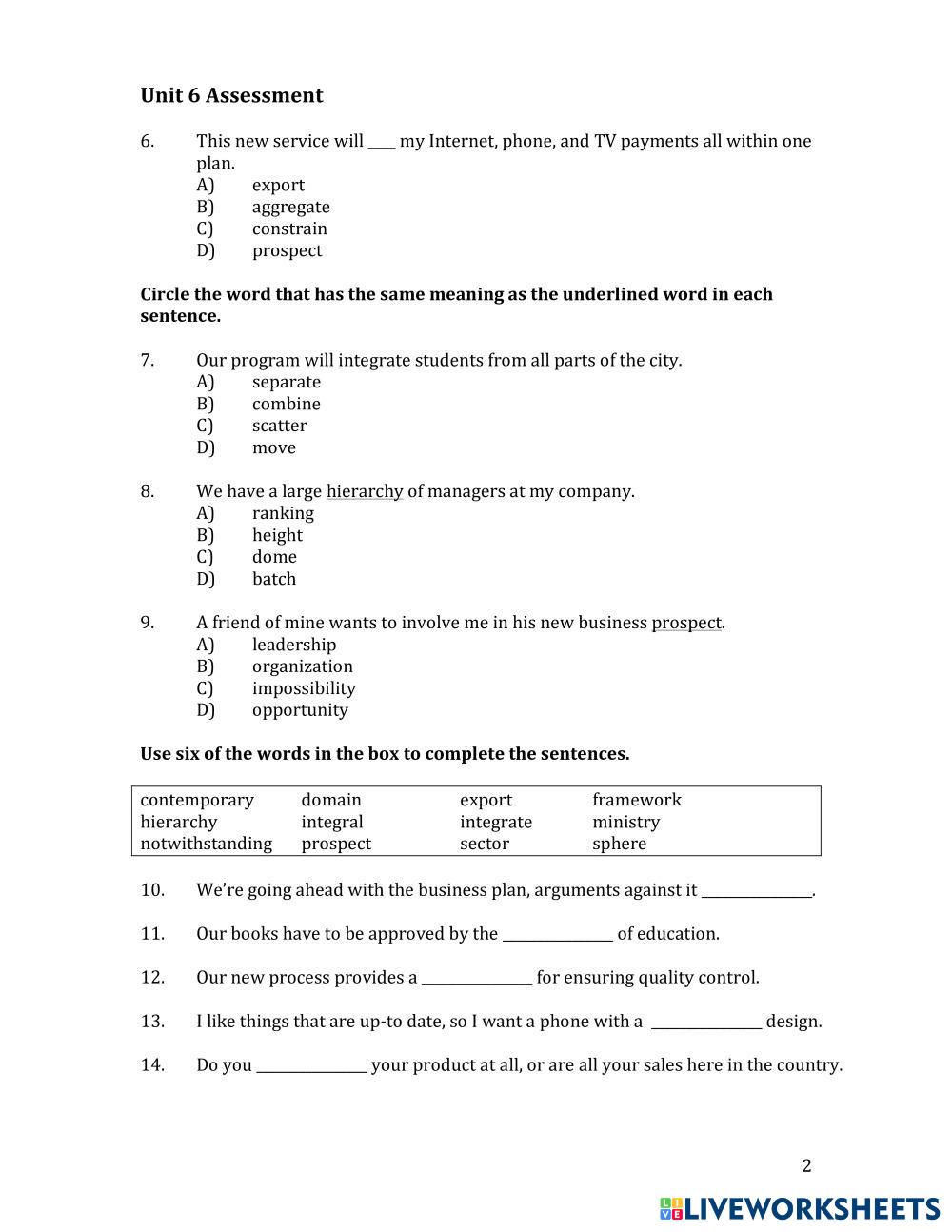 Unit 6 Assessment

6. This new service will ____ my Internet, phone, and TV payments all within one plan.
A) export
B) aggregate
C) constrain
D) prospect

Circle the word that has the same meaning as the underlined word in each sentence.

7. Our program will integrate students from all parts of the city.
A) separate
B) combine
C) scatter
D) move

8. We have a large hierarchy of managers at my company.
A) ranking
B) height
C) dome
D) batch

9. A friend of mine wants to involve me in his new business prospect.
A) leadership
B) organization
C) impossibility
D) opportunity

Use six of the words in the box to complete the sentences.

| contemporary | domain | export | framework |
|---|---|---|---|
| hierarchy | integral | integrate | ministry |
| notwithstanding | prospect | sector | sphere |

10. We're going ahead with the business plan, arguments against it ______________.

11. Our books have to be approved by the ______________ of education.

12. Our new process provides a ______________ for ensuring quality control.

13. I like things that are up-to date, so I want a phone with a ______________ design.

14. Do you ______________ your product at all, or are all your sales here in the country.

2

LIVEWORKSHEETS